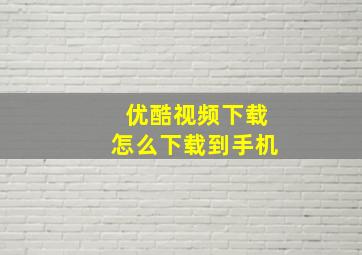 优酷视频下载
怎么下载到手机